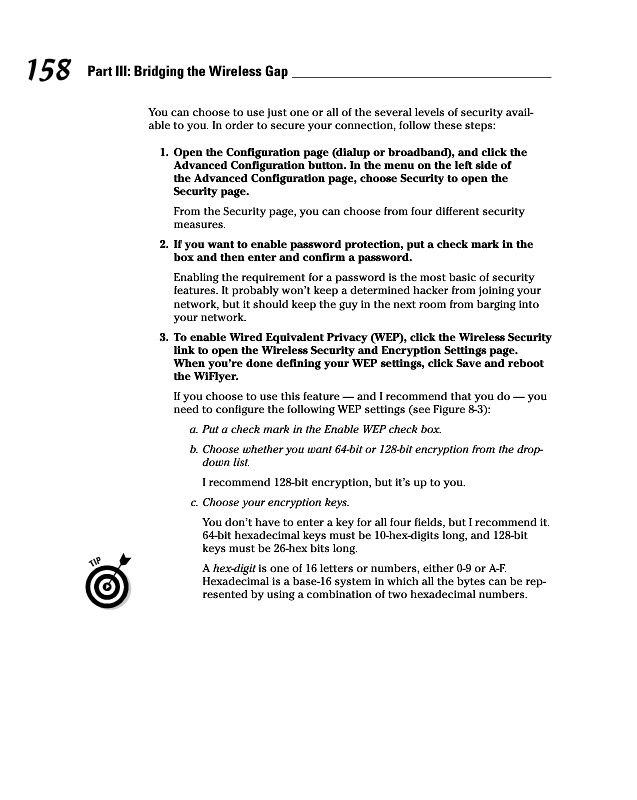 158 Part III: Bridging the Wireless Gap

You can choose to use just one or all of the several levels of security available to you. In order to secure your connection, follow these steps:

1. Open the Configuration page (dialup or broadband), and click the Advanced Configuration button. In the menu on the left side of the Advanced Configuration page, choose Security to open the Security page.

From the Security page, you can choose from four different security measures.

2. If you want to enable password protection, put a check mark in the box and then enter and confirm a password.

Enabling the requirement for a password is the most basic of security features. It probably won't keep a determined hacker from joining your network, but it should keep the guy in the next room from barging into your network.

3. To enable Wired Equivalent Privacy (WEP), click the Wireless Security link to open the Wireless Security and Encryption Settings page. When you're done defining your WEP settings, click Save and reboot the WiFlyer.

If you choose to use this feature — and I recommend that you do — you need to configure the following WEP settings (see Figure 8-3):

a. Put a check mark in the Enable WEP check box.

b. Choose whether you want 64-bit or 128-bit encryption from the drop-down list.

I recommend 128-bit encryption, but it's up to you.

c. Choose your encryption keys.

You don't have to enter a key for all four fields, but I recommend it. 64-bit hexadecimal keys must be 10-hex-digits long, and 128-bit keys must be 26-hex bits long.

TIP

A hex-digit is one of 16 letters or numbers, either 0-9 or A-F. Hexadecimal is a base-16 system in which all the bytes can be represented by using a combination of two hexadecimal numbers.